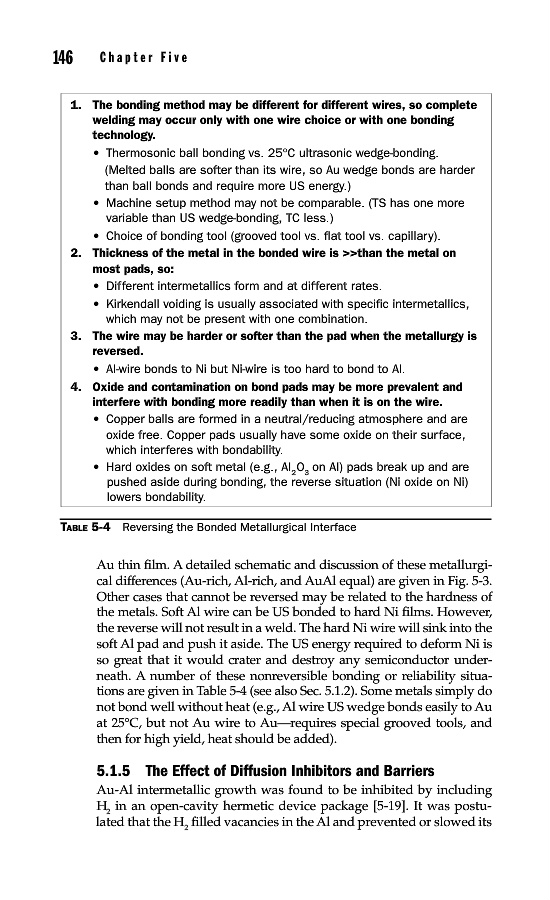 146 Chapter Five

1. The bonding method may be different for different wires, so complete welding may occur only with one wire choice or with one bonding technology.
• Thermosonic ball bonding vs. 25°C ultrasonic wedge-bonding. (Melted balls are softer than its wire, so Au wedge bonds are harder than ball bonds and require more US energy.)
• Machine setup method may not be comparable. (TS has one more variable than US wedge-bonding, TC less.)
• Choice of bonding tool (grooved tool vs. flat tool vs. capillary).
2. Thickness of the metal in the bonded wire is >>than the metal on most pads, so:
• Different intermetallics form and at different rates.
• Kirkendall voiding is usually associated with specific intermetallics, which may not be present with one combination.
3. The wire may be harder or softer than the pad when the metallurgy is reversed.
• Al-wire bonds to Ni but Ni-wire is too hard to bond to Al.
4. Oxide and contamination on bond pads may be more prevalent and interfere with bonding more readily than when it is on the wire.
• Copper balls are formed in a neutral/reducing atmosphere and are oxide free. Copper pads usually have some oxide on their surface, which interferes with bondability.
• Hard oxides on soft metal (e.g., $Al_2O_3$ on Al) pads break up and are pushed aside during bonding, the reverse situation (Ni oxide on Ni) lowers bondability.

TABLE 5-4 Reversing the Bonded Metallurgical Interface

Au thin film. A detailed schematic and discussion of these metallurgical differences (Au-rich, Al-rich, and AuAl equal) are given in Fig. 5-3. Other cases that cannot be reversed may be related to the hardness of the metals. Soft Al wire can be US bonded to hard Ni films. However, the reverse will not result in a weld. The hard Ni wire will sink into the soft Al pad and push it aside. The US energy required to deform Ni is so great that it would crater and destroy any semiconductor underneath. A number of these nonreversible bonding or reliability situations are given in Table 5-4 (see also Sec. 5.1.2). Some metals simply do not bond well without heat (e.g., Al wire US wedge bonds easily to Au at 25°C, but not Au wire to Au—requires special grooved tools, and then for high yield, heat should be added).

5.1.5 The Effect of Diffusion Inhibitors and Barriers
Au-Al intermetallic growth was found to be inhibited by including $H_2$ in an open-cavity hermetic device package [5-19]. It was postulated that the $H_2$ filled vacancies in the Al and prevented or slowed its